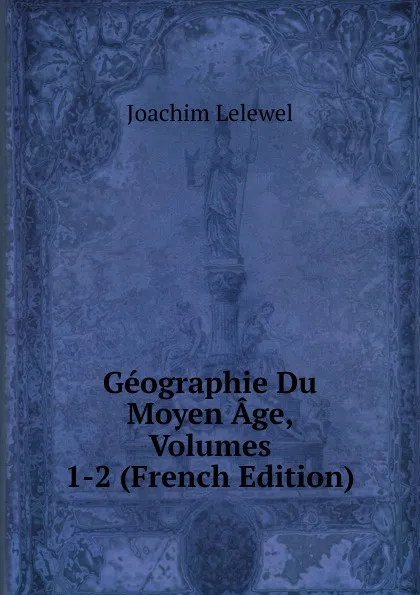 Joachim Lelewel

Géographie Du Moyen Âge, Volumes 1-2 (French Edition)